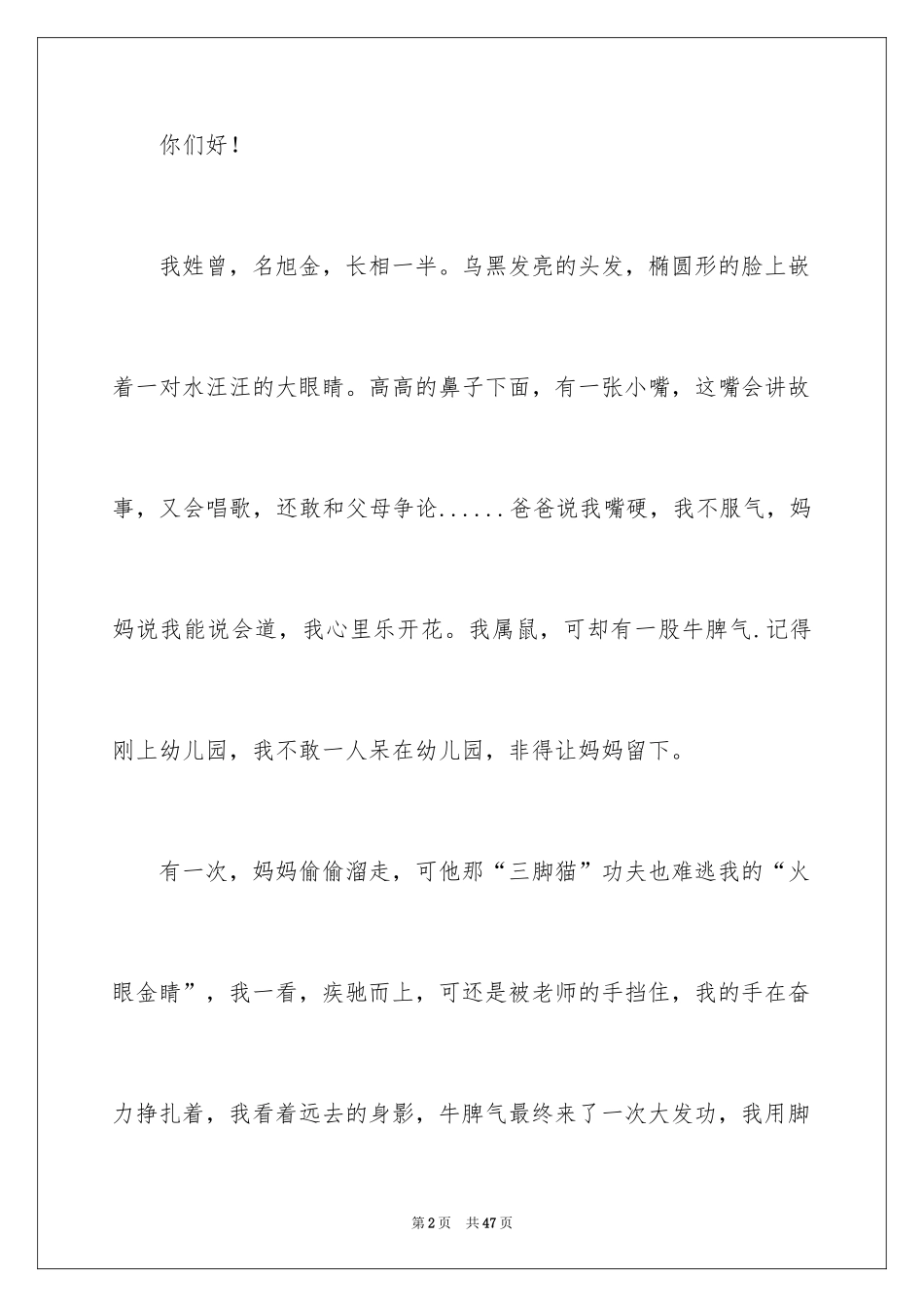 你们好！

我姓曾，名旭金，长相一半。乌黑发亮的头发，椭圆形的脸上嵌着一对水汪汪的大眼睛。高高的鼻子下面，有一张小嘴，这嘴会讲故事，又会唱歌，还敢和父母争论......爸爸说我嘴硬，我不服气，妈妈说我能说会道，我心里乐开花。我属鼠，可却有一股牛脾气.记得刚上幼儿园，我不敢一人呆在幼儿园，非得让妈妈留下。

有一次，妈妈偷偷溜走，可他那“三脚猫”功夫也难逃我的“火眼金睛”，我一看，疾驰而上，可还是被老师的手挡住，我的手在奋力挣扎着，我看着远去的身影，牛脾气最终来了一次大发功，我用脚

第2页 共47页